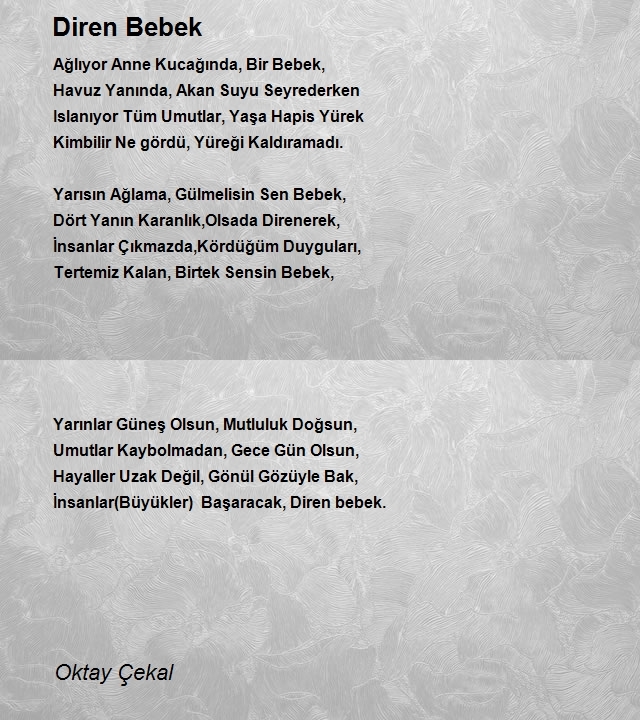 Diren Bebek

Ağlıyor Anne Kucağında, Bir Bebek,
Havuz Yanında, Akan Suyu Seyrederken
Islanıyor Tüm Umutlar, Yaşa Hapis Yürek
Kimbilir Ne gördü, Yüreği Kaldıramadı.

Yarısın Ağlama, Gülmelisin Sen Bebek,
Dört Yanın Karanlık,Olsada Direnerek,
İnsanlar Çıkmazda,Kördüğüm Duyguları,
Tertemiz Kalan, Birtek Sensin Bebek,

Yarınlar Güneş Olsun, Mutluluk Doğsun,
Umutlar Kaybolmadan, Gece Gün Olsun,
Hayaller Uzak Değil, Gönül Gözüyle Bak,
İnsanlar(Büyükler) Başaracak, Diren bebek.

Oktay Çekal